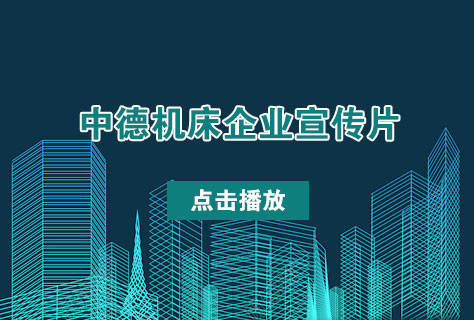 中德机床企业宣传片

点击播放